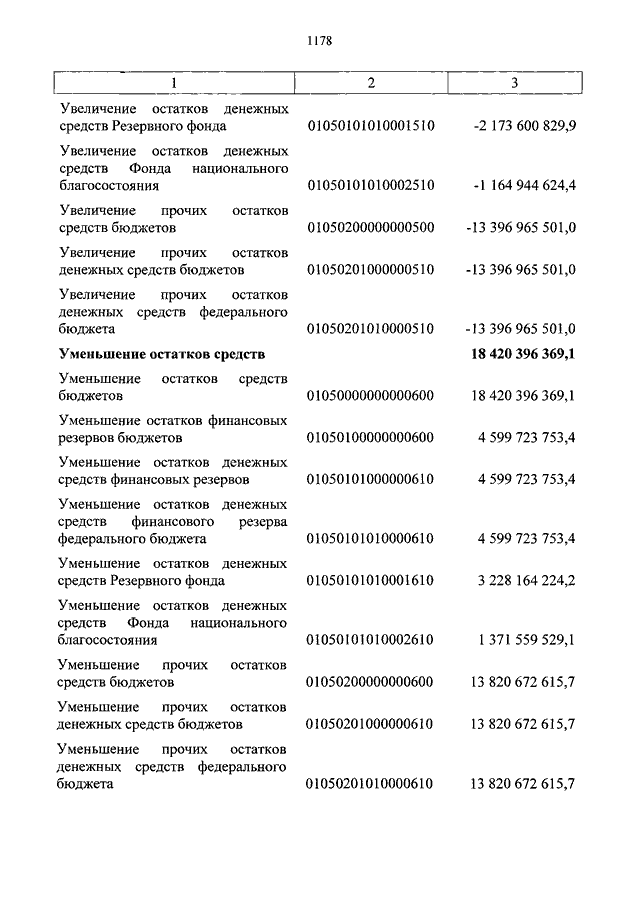 1178

| 1 | 2 | 3 |
|---|---|---|
| Увеличение остатков денежных средств Резервного фонда | 01050101010001510 | -2 173 600 829,9 |
| Увеличение остатков денежных средств Фонда национального благосостояния | 01050101010002510 | -1 164 944 624,4 |
| Увеличение прочих остатков средств бюджетов | 01050200000000500 | -13 396 965 501,0 |
| Увеличение прочих остатков денежных средств бюджетов | 01050201000000510 | -13 396 965 501,0 |
| Увеличение прочих остатков денежных средств федерального бюджета | 01050201010000510 | -13 396 965 501,0 |
| **Уменьшение остатков средств** | | **18 420 396 369,1** |
| Уменьшение остатков средств бюджетов | 01050000000000600 | 18 420 396 369,1 |
| Уменьшение остатков финансовых резервов бюджетов | 01050100000000600 | 4 599 723 753,4 |
| Уменьшение остатков денежных средств финансовых резервов | 01050101000000610 | 4 599 723 753,4 |
| Уменьшение остатков денежных средств финансового резерва федерального бюджета | 01050101010000610 | 4 599 723 753,4 |
| Уменьшение остатков денежных средств Резервного фонда | 01050101010001610 | 3 228 164 224,2 |
| Уменьшение остатков денежных средств Фонда национального благосостояния | 01050101010002610 | 1 371 559 529,1 |
| Уменьшение прочих остатков средств бюджетов | 01050200000000600 | 13 820 672 615,7 |
| Уменьшение прочих остатков денежных средств бюджетов | 01050201000000610 | 13 820 672 615,7 |
| Уменьшение прочих остатков денежных средств федерального бюджета | 01050201010000610 | 13 820 672 615,7 |